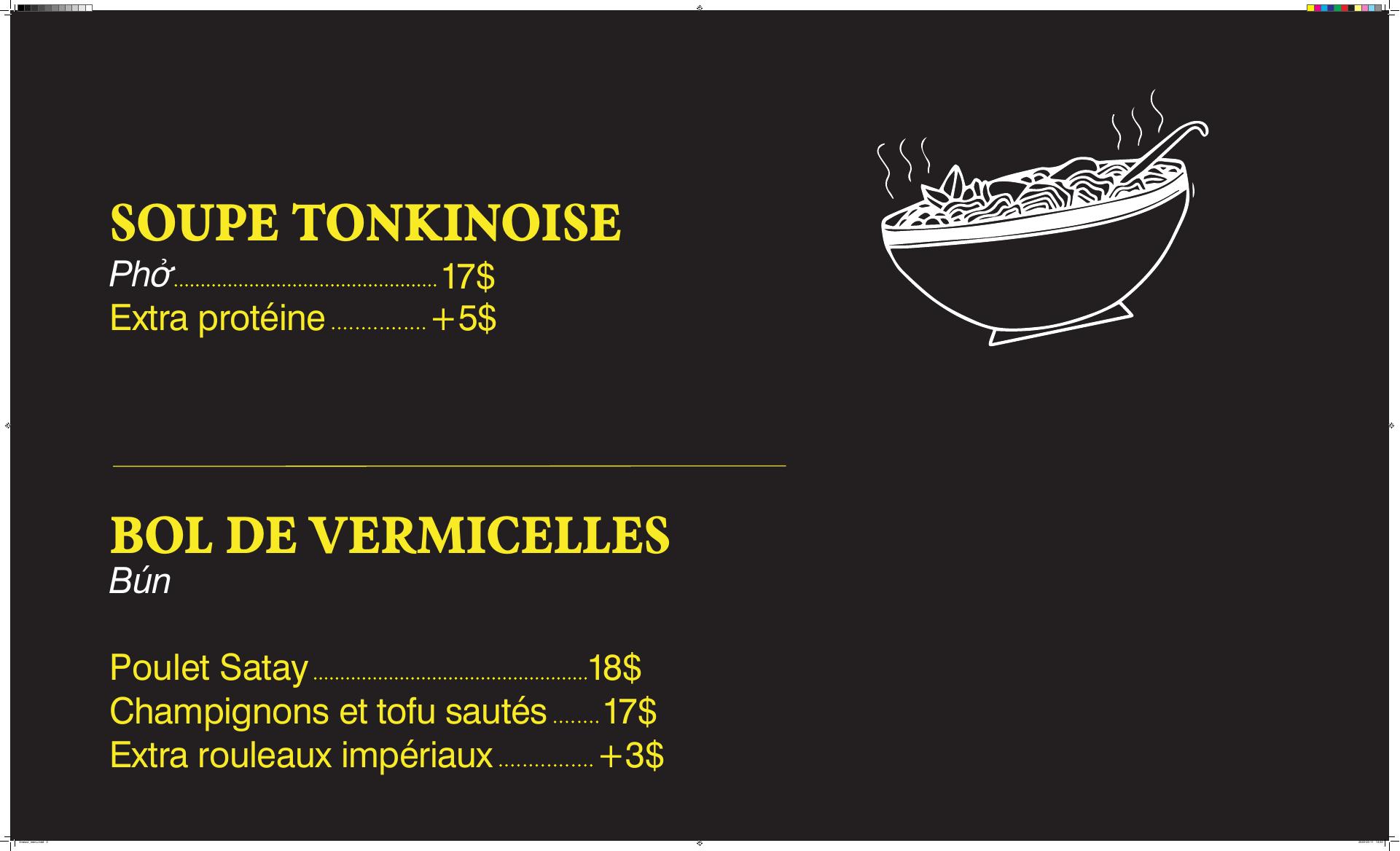 SOUPE TONKINOISE
Phở 17$
Extra protéine +5$

BOL DE VERMICELLES
Bún

Poulet Satay 18$
Champignons et tofu sautés 17$
Extra rouleaux impériaux +3$